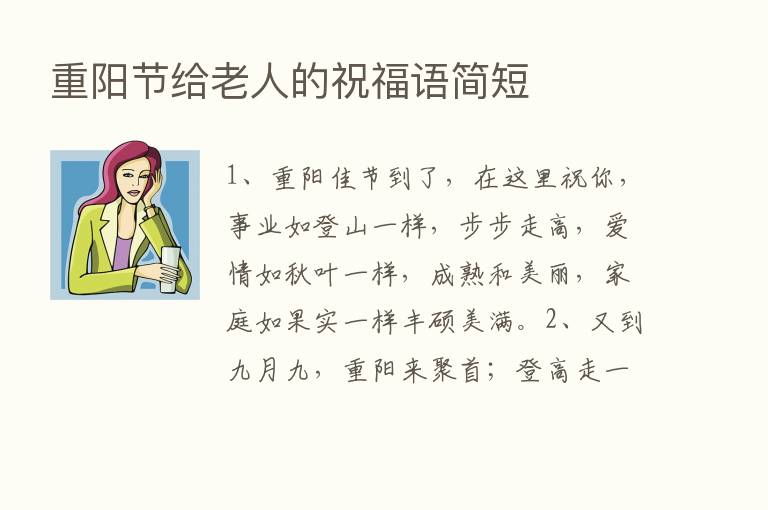 重阳节给老人的祝福语简短

1、重阳佳节到了，在这里祝你，事业如登山一样，步步走高，爱情如秋叶一样，成熟和美丽，家庭如果实一样丰硕美满。2、又到九月九，重阳来聚首；登高走一